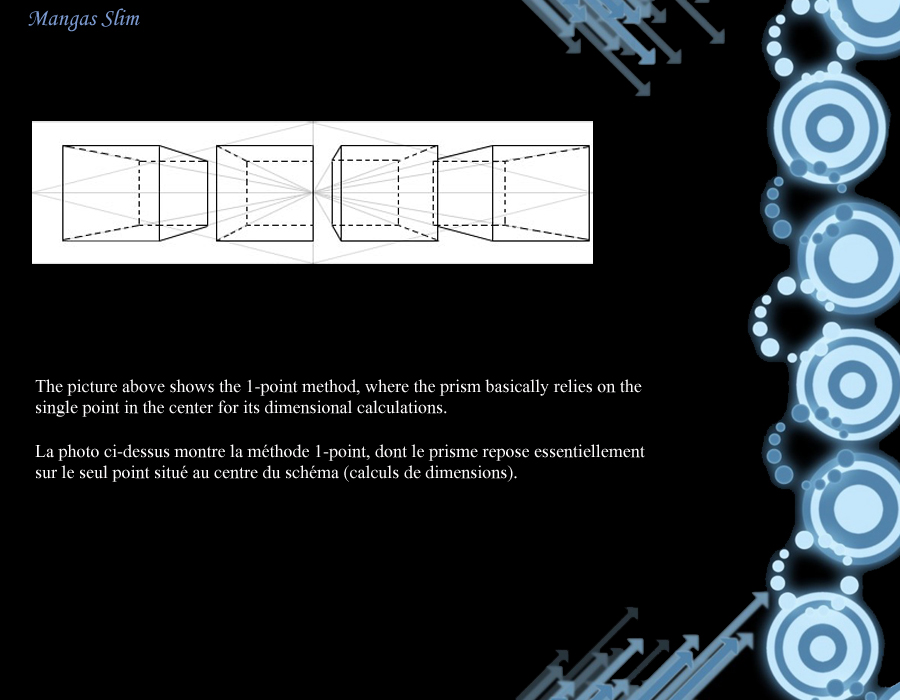 Mangas Slim

The picture above shows the 1-point method, where the prism basically relies on the single point in the center for its dimensional calculations.

La photo ci-dessus montre la méthode 1-point, dont le prisme repose essentiellement sur le seul point situé au centre du schéma (calculs de dimensions).